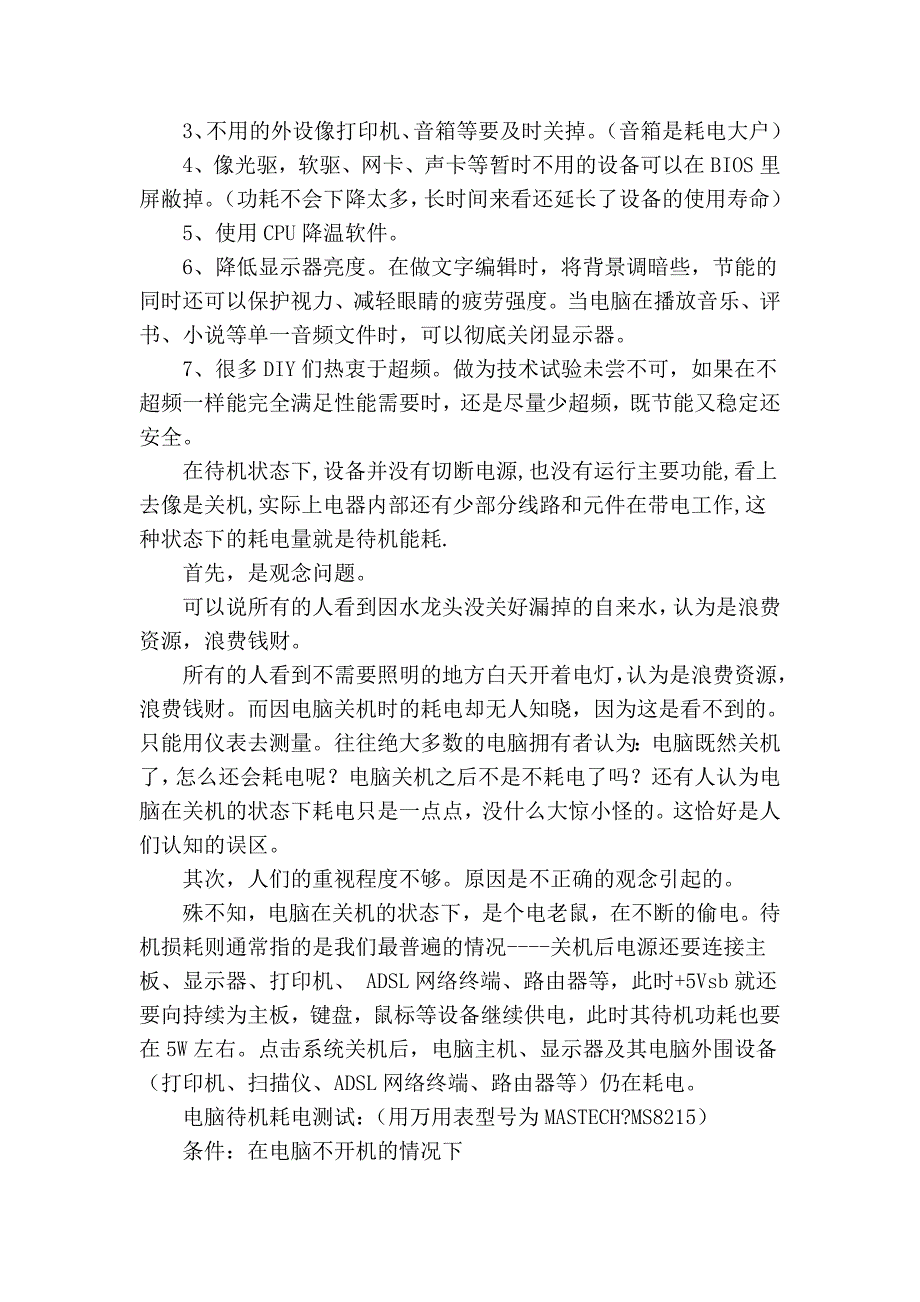 3、不用的外设像打印机、音箱等要及时关掉。（音箱是耗电大户）

4、像光驱，软驱、网卡、声卡等暂时不用的设备可以在BIOS里屏敝掉。（功耗不会下降太多，长时间来看还延长了设备的使用寿命）

5、使用CPU降温软件。

6、降低显示器亮度。在做文字编辑时，将背景调暗些，节能的同时还可以保护视力、减轻眼睛的疲劳强度。当电脑在播放音乐、评书、小说等单一音频文件时，可以彻底关闭显示器。

7、很多DIY们热衷于超频。做为技术试验未尝不可，如果在不超频一样能完全满足性能需要时，还是尽量少超频，既节能又稳定还安全。

在待机状态下,设备并没有切断电源,也没有运行主要功能,看上去像是关机,实际上电器内部还有少部分线路和元件在带电工作,这种状态下的耗电量就是待机能耗.

首先，是观念问题。

可以说所有的人看到因水龙头没关好漏掉的自来水，认为是浪费资源，浪费钱财。

所有的人看到不需要照明的地方白天开着电灯，认为是浪费资源，浪费钱财。而因电脑关机时的耗电却无人知晓，因为这是看不到的。只能用仪表去测量。往往绝大多数的电脑拥有者认为：电脑既然关机了，怎么还会耗电呢？电脑关机之后不是不耗电了吗？还有人认为电脑在关机的状态下耗电只是一点点，没什么大惊小怪的。这恰好是人们认知的误区。

其次，人们的重视程度不够。原因是不正确的观念引起的。

殊不知，电脑在关机的状态下，是个电老鼠，在不断的偷电。待机损耗则通常指的是我们最普遍的情况----关机后电源还要连接主板、显示器、打印机、 ADSL网络终端、路由器等，此时+5Vsb就还要向持续为主板，键盘，鼠标等设备继续供电，此时其待机功耗也要在5W左右。点击系统关机后，电脑主机、显示器及其电脑外围设备（打印机、扫描仪、ADSL网络终端、路由器等）仍在耗电。

电脑待机耗电测试：（用万用表型号为MASTECH?MS8215）

条件：在电脑不开机的情况下